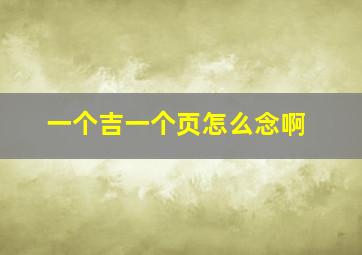 一个吉一个页怎么念啊